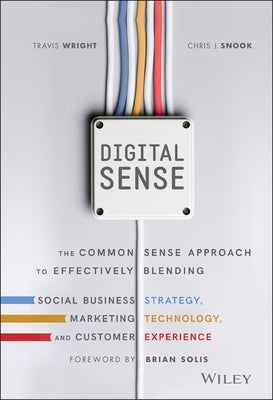 TRAVIS WRIGHT

CHRIS J. SNOOK

DIGITAL SENSE

THE COMMON SENSE APPROACH TO EFFECTIVELY BLENDING

SOCIAL BUSINESS STRATEGY, MARKETING TECHNOLOGY, AND CUSTOMER EXPERIENCE

FOREWORD BY BRIAN SOLIS

WILEY